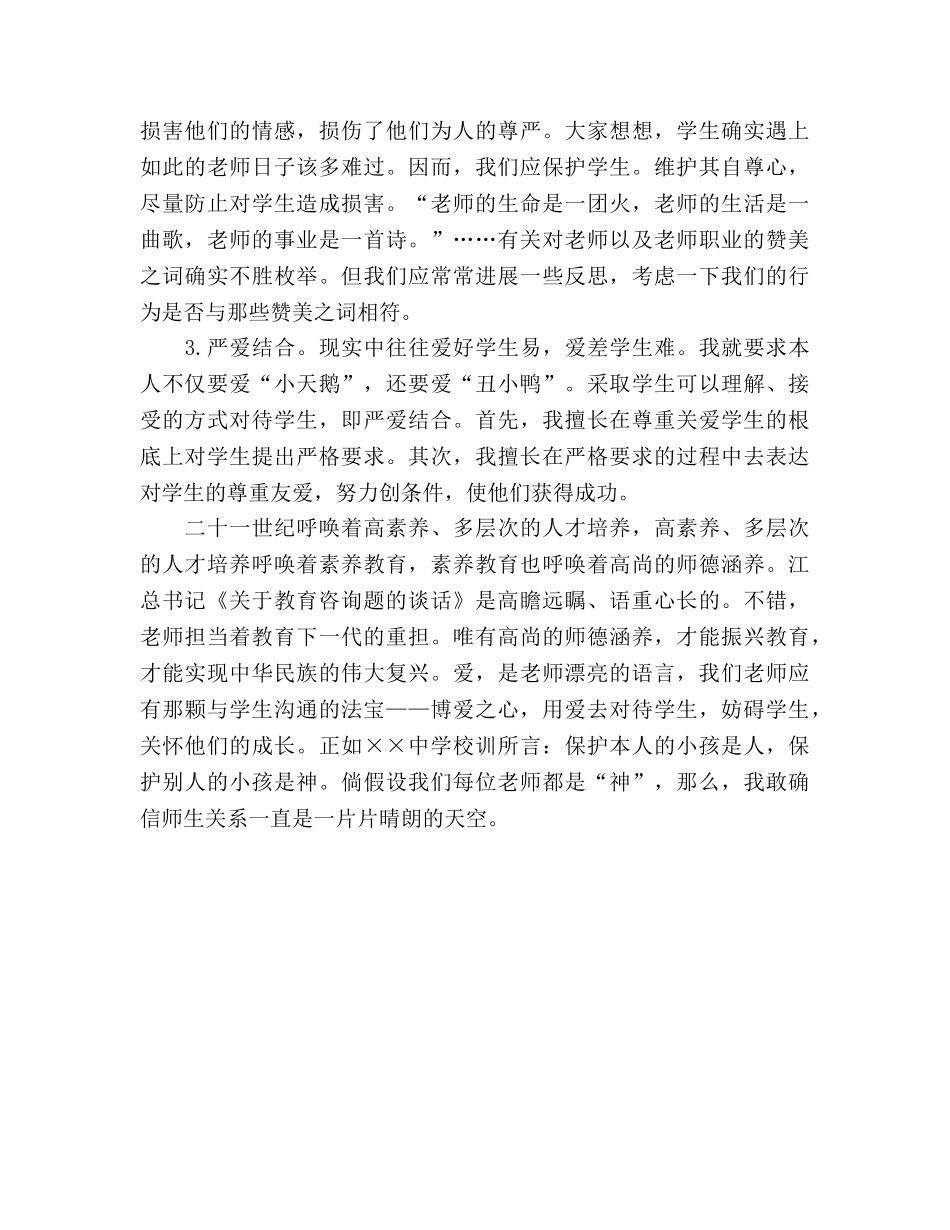 损害他们的情感，损伤了他们为人的尊严。大家想想，学生确实遇上如此的老师日子该多难过。因而，我们应保护学生。维护其自尊心，尽量防止对学生造成损害。“老师的生命是一团火，老师的生活是一曲歌，老师的事业是一首诗。”……有关对老师以及老师职业的赞美之词确实不胜枚举。但我们应常常进展一些反思，考虑一下我们的行为是否与那些赞美之词相符。

3.严爱结合。现实中往往爱好学生易，爱差学生难。我就要求本人不仅要爱“小天鹅”，还要爱“丑小鸭”。采取学生可以理解、接受的方式对待学生，即严爱结合。首先，我擅长在尊重关爱学生的根底上对学生提出严格要求。其次，我擅长在严格要求的过程中去表达对学生的尊重友爱，努力创条件，使他们获得成功。

二十一世纪呼唤着高素养、多层次的人才培养，高素养、多层次的人才培养呼唤着素养教育，素养教育也呼唤着高尚的师德涵养。江总书记《关于教育咨询题的谈话》是高瞻远瞩、语重心长的。不错，老师担当着教育下一代的重担。唯有高尚的师德涵养，才能振兴教育，才能实现中华民族的伟大复兴。爱，是老师漂亮的语言，我们老师应有那颗与学生沟通的法宝——博爱之心，用爱去对待学生，妨碍学生，关怀他们的成长。正如××中学校训所言：保护本人的小孩是人，保护别人的小孩是神。倘假设我们每位老师都是“神”，那么，我敢确信师生关系一直是一片片晴朗的天空。